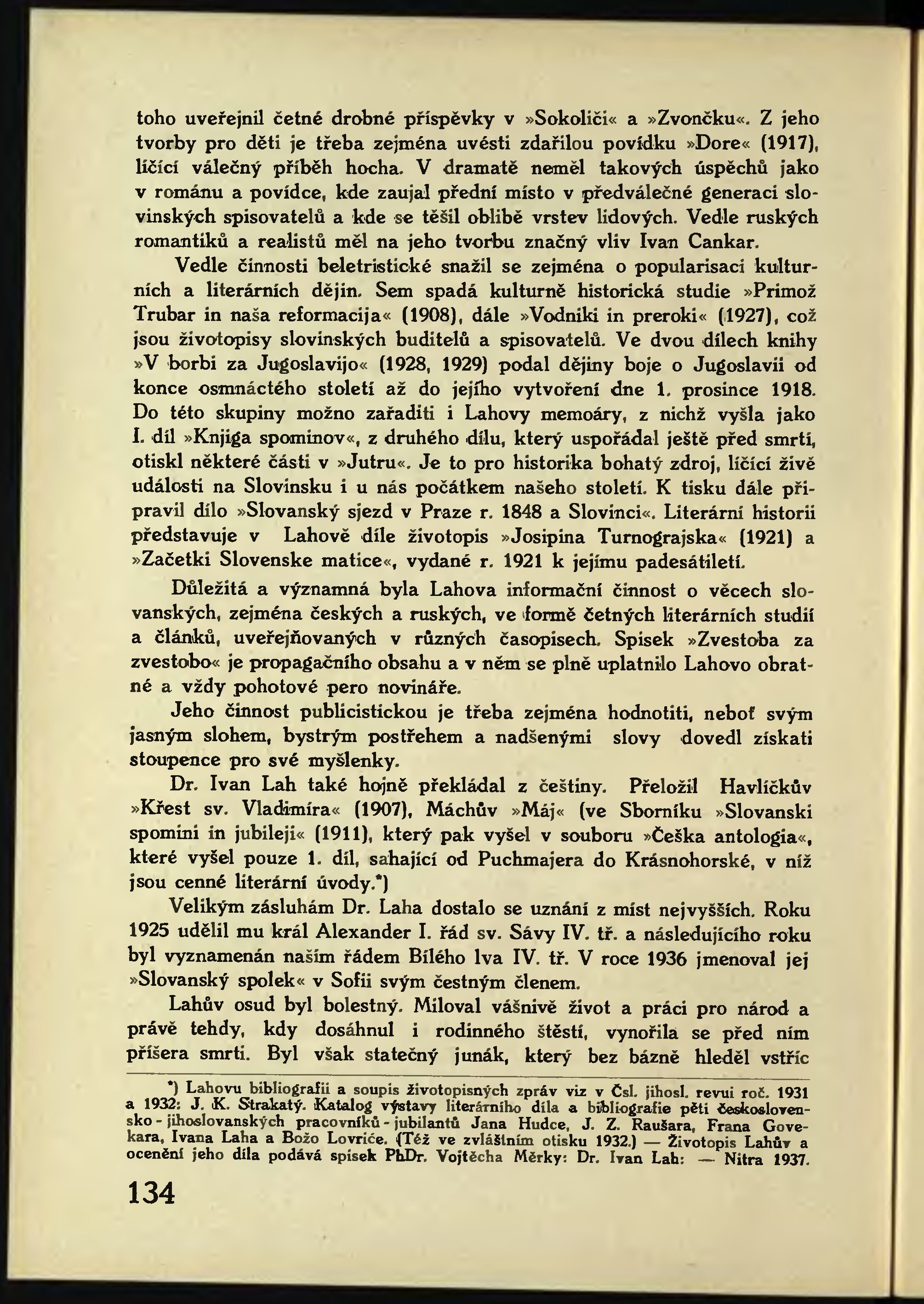 toho uveřejnil četné drobné příspěvky v »Sokoliči« a »Zvončku«. Z jeho tvorby pro děti je třeba zejména uvésti zdařilou povídku »Dore« (1917), líčící válečný příběh hocha. V dramatě neměl takových úspěchů jako v románu a povídce, kde zaujal přední místo v předválečné generaci slovinských spisovatelů a kde se těšil oblibě vrstev lidových. Vedle ruských romantiků a realistů měl na jeho tvorbu značný vliv Ivan Cankar.

Vedle činnosti beletristické snažil se zejména o popularisaci kulturních a literárních dějin. Sem spadá kulturně historická studie »Primož Trubar in naša reformacija« (1908), dále »Vodniki in preroki« (1927), což jsou životopisy slovinských buditelů a spisovatelů. Ve dvou dílech knihy »V borbi za Jugoslavijo« (1928, 1929) podal dějiny boje o Jugoslavii od konce osmnáctého století až do jejího vytvoření dne 1. prosince 1918. Do této skupiny možno zařaditi i Lahovy memoáry, z nichž vyšla jako I. díl »Knjiga spominov«, z druhého dílu, který uspořádal ještě před smrtí, otiskl některé části v »Jutru«. Je to pro historika bohatý zdroj, líčící živě události na Slovinsku i u nás počátkem našeho století. K tisku dále připravil dílo »Slovanský sjezd v Praze r. 1848 a Slovinci«. Literární historii představuje v Lahově díle životopis »Josipina Turnograjska« (1921) a »Začetki Slovenske matice«, vydané r. 1921 k jejímu padesátiletí.

Důležitá a významná byla Lahova informační činnost o věcech slovanských, zejména českých a ruských, ve formě četných literárních studií a článků, uveřejňovaných v různých časopisech. Spisek »Zvestoba za zvestobo« je propagačního obsahu a v něm se plně uplatnilo Lahovo obratné a vždy pohotové pero novináře.

Jeho činnost publicistickou je třeba zejména hodnotiti, neboť svým jasným slohem, bystrým postřehem a nadšenými slovy dovedl získati stoupence pro své myšlenky.

Dr. Ivan Lah také hojně překládal z češtiny. Přeložil Havlíčkův »Křest sv. Vladimíra« (1907), Máchův »Máj« (ve Sborníku »Slovanski spomini in jubileji« (1911), který pak vyšel v souboru »Češka antologia«, které vyšel pouze 1. díl, sahající od Puchmajera do Krásnohorské, v níž jsou cenné literární úvody.*)

Velikým zásluhám Dr. Laha dostalo se uznání z míst nejvyšších. Roku 1925 udělil mu král Alexander I. řád sv. Sávy IV. tř. a následujícího roku byl vyznamenán naším řádem Bílého lva IV. tř. V roce 1936 jmenoval jej »Slovanský spolek« v Sofii svým čestným členem.

Lahův osud byl bolestný. Miloval vášnivě život a práci pro národ a právě tehdy, kdy dosáhnul i rodinného štěstí, vynořila se před ním příšera smrti. Byl však statečný junák, který bez bázně hleděl vstříc

*) Lahovu bibliografii a soupis životopisných zpráv viz v Čsl. jihosl. revui roč. 1931 a 1932: J. K. Strakatý. Katalog výstavy literárního díla a bibliografie pěti československo - jihoslovanských pracovníků - jubilantů Jana Hudce, J. Z. Raušara, Frana Govekara, Ivana Laha a Božo Lovriće. (Též ve zvláštním otisku 1932.) — Životopis Lahův a ocenění jeho díla podává spisek PhDr. Vojtěcha Měrky: Dr. Ivan Lah: — Nitra 1937.

134